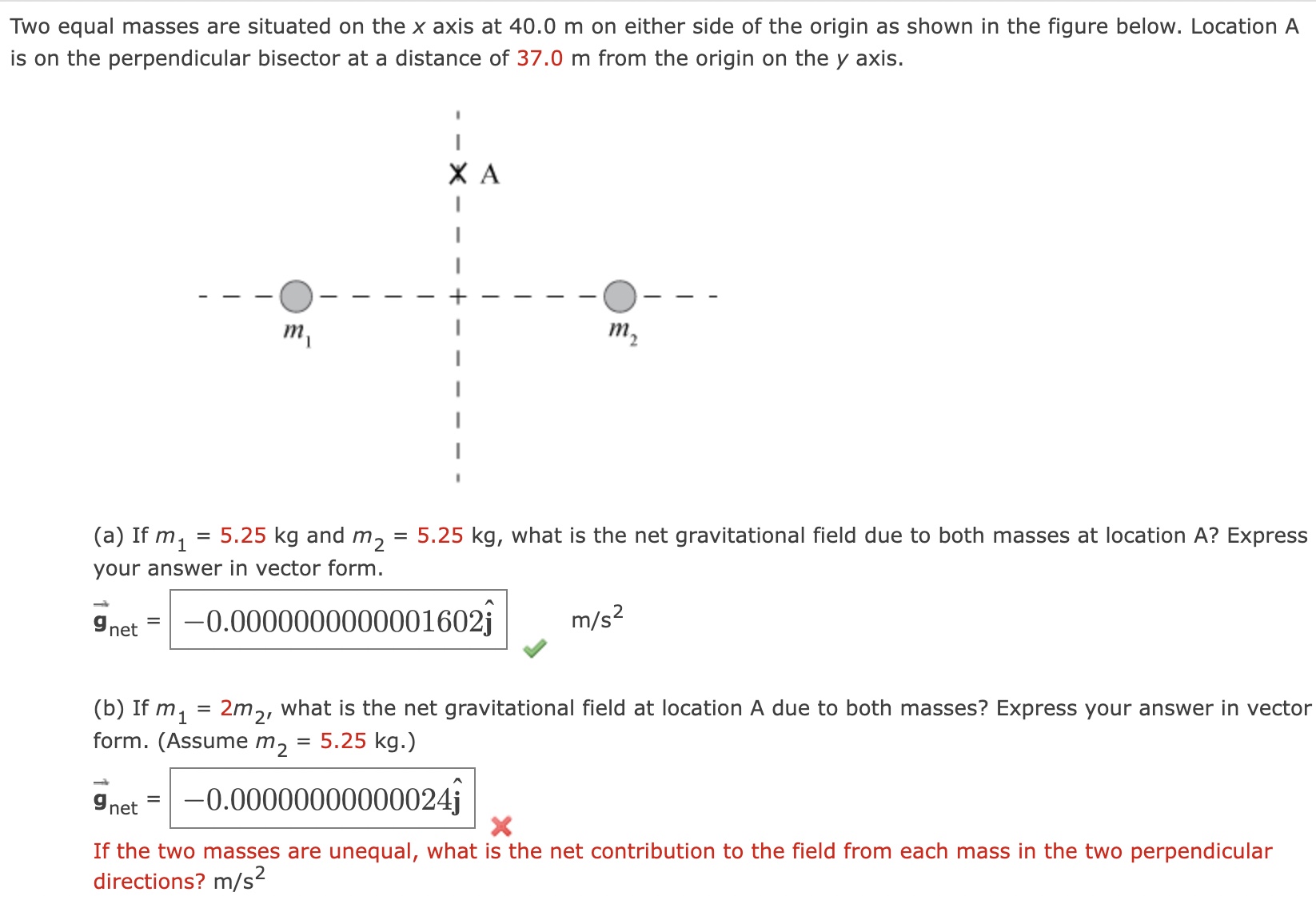 Two equal masses are situated on the $x$ axis at 40.0 m on either side of the origin as shown in the figure below. Location A is on the perpendicular bisector at a distance of 37.0 m from the origin on the $y$ axis.

A

$m_1$

$m_2$

(a) If $m_1$ = 5.25 kg and $m_2$ = 5.25 kg, what is the net gravitational field due to both masses at location A? Express your answer in vector form.

$\vec{g}_{net}$ = $-0.0000000000001602\hat{j}$ m/s$^2$

(b) If $m_1$ = $2m_2$, what is the net gravitational field at location A due to both masses? Express your answer in vector form. (Assume $m_2$ = 5.25 kg.)

$\vec{g}_{net}$ = $-0.00000000000024\hat{j}$

If the two masses are unequal, what is the net contribution to the field from each mass in the two perpendicular directions? m/s$^2$